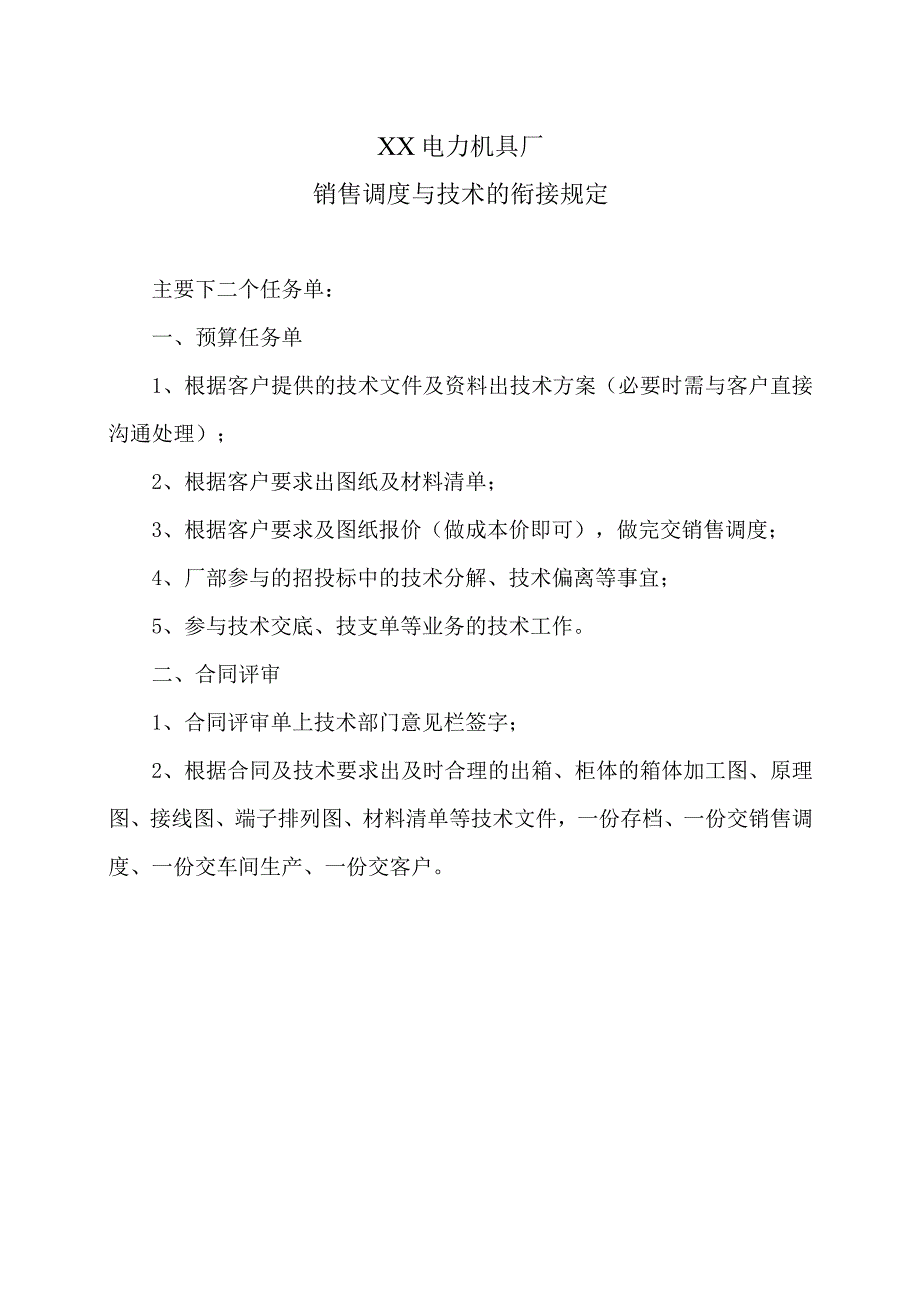 XX电力机具厂
销售调度与技术的衔接规定

主要下二个任务单：

一、预算任务单

1、根据客户提供的技术文件及资料出技术方案（必要时需与客户直接沟通处理）；

2、根据客户要求出图纸及材料清单；

3、根据客户要求及图纸报价（做成本价即可），做完交销售调度；

4、厂部参与的招投标中的技术分解、技术偏离等事宜；

5、参与技术交底、技支单等业务的技术工作。

二、合同评审

1、合同评审单上技术部门意见栏签字；

2、根据合同及技术要求出及时合理的出箱、柜体的箱体加工图、原理图、接线图、端子排列图、材料清单等技术文件，一份存档、一份交销售调度、一份交车间生产、一份交客户。